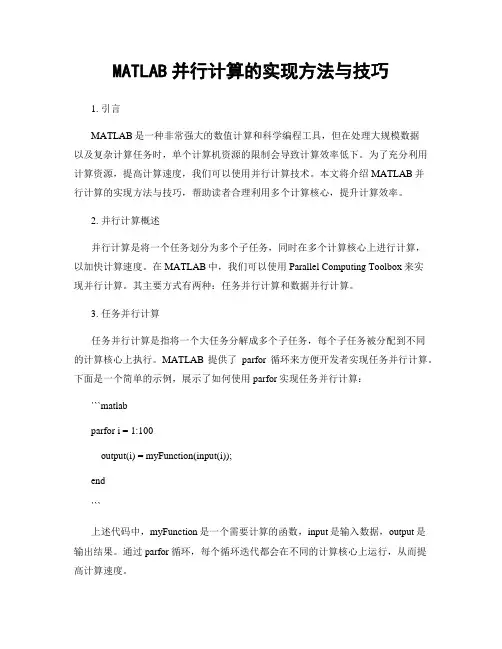 MATLAB 并行计算的实现方法与技巧

1. 引言

MATLAB 是一种非常强大的数值计算和科学编程工具，但在处理大规模数据以及复杂计算任务时，单个计算机资源的限制会导致计算效率低下。为了充分利用计算资源，提高计算速度，我们可以使用并行计算技术。本文将介绍 MATLAB 并行计算的实现方法与技巧，帮助读者合理利用多个计算核心，提升计算效率。

2. 并行计算概述

并行计算是将一个任务划分为多个子任务，同时在多个计算核心上进行计算，以加快计算速度。在 MATLAB 中，我们可以使用 Parallel Computing Toolbox 来实现并行计算。其主要方式有两种：任务并行计算和数据并行计算。

3. 任务并行计算

任务并行计算是指将一个大任务分解成多个子任务，每个子任务被分配到不同的计算核心上执行。MATLAB 提供了 parfor 循环来方便开发者实现任务并行计算。下面是一个简单的示例，展示了如何使用 parfor 实现任务并行计算：

```matlab

parfor i = 1:100

output(i) = myFunction(input(i));

end

```

上述代码中，myFunction 是一个需要计算的函数，input 是输入数据，output 是输出结果。通过 parfor 循环，每个循环迭代都会在不同的计算核心上运行，从而提高计算速度。